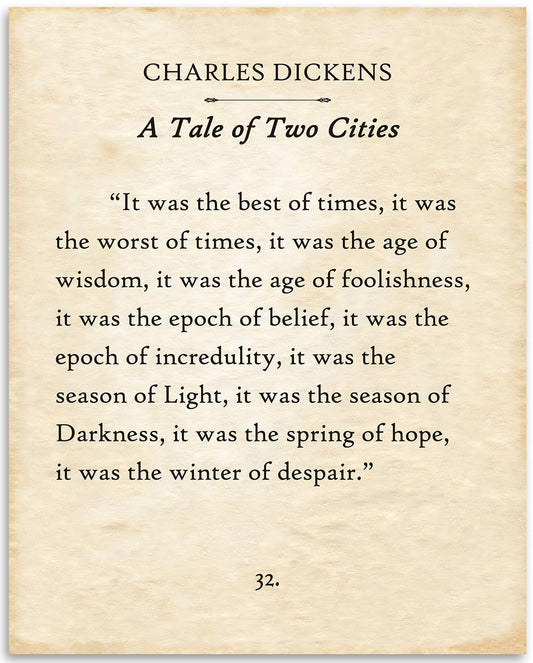 CHARLES DICKENS

A Tale of Two Cities

“It was the best of times, it was the worst of times, it was the age of wisdom, it was the age of foolishness, it was the epoch of belief, it was the epoch of incredulity, it was the season of Light, it was the season of Darkness, it was the spring of hope, it was the winter of despair.”

32.